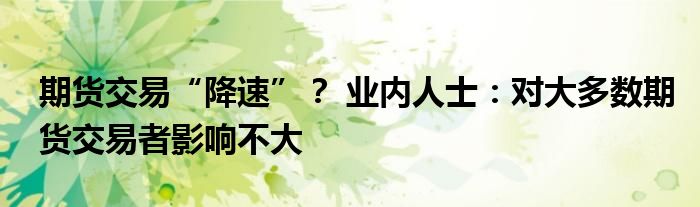 期货交易“降速”？ 业内人士：对大多数期货交易者影响不大